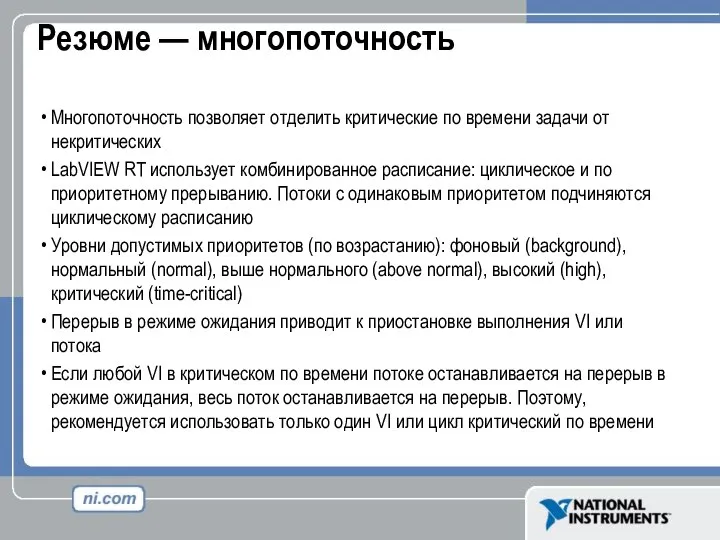 Резюме — многопоточность

• Многопоточность позволяет отделить критические по времени задачи от некритических

• LabVIEW RT использует комбинированное расписание: циклическое и по приоритетному прерыванию. Потоки с одинаковым приоритетом подчиняются циклическому расписанию

• Уровни допустимых приоритетов (по возрастанию): фоновый (background), нормальный (normal), выше нормального (above normal), высокий (high), критический (time-critical)

• Перерыв в режиме ожидания приводит к приостановке выполнения VI или потока

• Если любой VI в критическом по времени потоке останавливается на перерыв в режиме ожидания, весь поток останавливается на перерыв. Поэтому, рекомендуется использовать только один VI или цикл критический по времени

ni.com

NATIONAL INSTRUMENTS